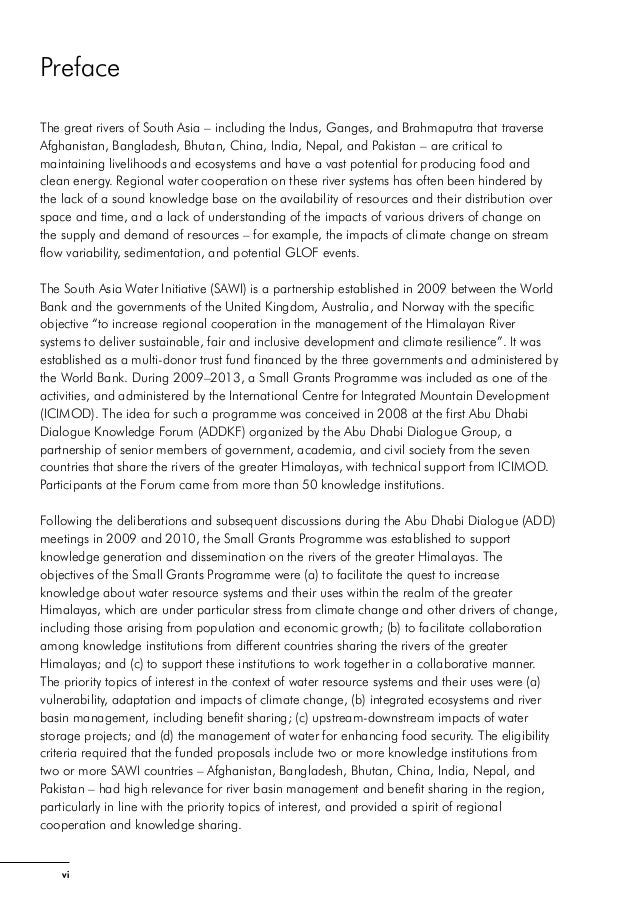 Preface

The great rivers of South Asia – including the Indus, Ganges, and Brahmaputra that traverse Afghanistan, Bangladesh, Bhutan, China, India, Nepal, and Pakistan – are critical to maintaining livelihoods and ecosystems and have a vast potential for producing food and clean energy. Regional water cooperation on these river systems has often been hindered by the lack of a sound knowledge base on the availability of resources and their distribution over space and time, and a lack of understanding of the impacts of various drivers of change on the supply and demand of resources – for example, the impacts of climate change on stream flow variability, sedimentation, and potential GLOF events.

The South Asia Water Initiative (SAWI) is a partnership established in 2009 between the World Bank and the governments of the United Kingdom, Australia, and Norway with the specific objective "to increase regional cooperation in the management of the Himalayan River systems to deliver sustainable, fair and inclusive development and climate resilience". It was established as a multi-donor trust fund financed by the three governments and administered by the World Bank. During 2009–2013, a Small Grants Programme was included as one of the activities, and administered by the International Centre for Integrated Mountain Development (ICIMOD). The idea for such a programme was conceived in 2008 at the first Abu Dhabi Dialogue Knowledge Forum (ADDKF) organized by the Abu Dhabi Dialogue Group, a partnership of senior members of government, academia, and civil society from the seven countries that share the rivers of the greater Himalayas, with technical support from ICIMOD. Participants at the Forum came from more than 50 knowledge institutions.

Following the deliberations and subsequent discussions during the Abu Dhabi Dialogue (ADD) meetings in 2009 and 2010, the Small Grants Programme was established to support knowledge generation and dissemination on the rivers of the greater Himalayas. The objectives of the Small Grants Programme were (a) to facilitate the quest to increase knowledge about water resource systems and their uses within the realm of the greater Himalayas, which are under particular stress from climate change and other drivers of change, including those arising from population and economic growth; (b) to facilitate collaboration among knowledge institutions from different countries sharing the rivers of the greater Himalayas; and (c) to support these institutions to work together in a collaborative manner. The priority topics of interest in the context of water resource systems and their uses were (a) vulnerability, adaptation and impacts of climate change, (b) integrated ecosystems and river basin management, including benefit sharing; (c) upstream-downstream impacts of water storage projects; and (d) the management of water for enhancing food security. The eligibility criteria required that the funded proposals include two or more knowledge institutions from two or more SAWI countries – Afghanistan, Bangladesh, Bhutan, China, India, Nepal, and Pakistan – had high relevance for river basin management and benefit sharing in the region, particularly in line with the priority topics of interest, and provided a spirit of regional cooperation and knowledge sharing.

vi